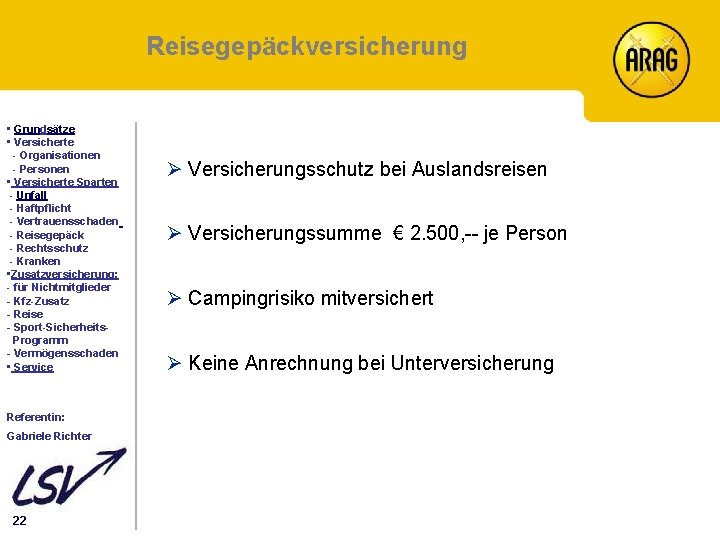 Reisegepäckversicherung

ARAG

▪ Grundsätze
▪ Versicherte
- Organisationen
- Personen
▪ Versicherte Sparten
- Unfall
- Haftpflicht
- Vertrauensschaden
- Reisegepäck
- Rechtsschutz
- Kranken
▪Zusatzversicherung:
- für Nichtmitglieder
- Kfz-Zusatz
- Reise
- Sport-Sicherheits-Programm
- Vermögensschaden
▪ Service

Referentin:
Gabriele Richter

LSV

22

➢ Versicherungsschutz bei Auslandsreisen

➢ Versicherungssumme € 2.500,-- je Person

➢ Campingrisiko mitversichert

➢ Keine Anrechnung bei Unterversicherung